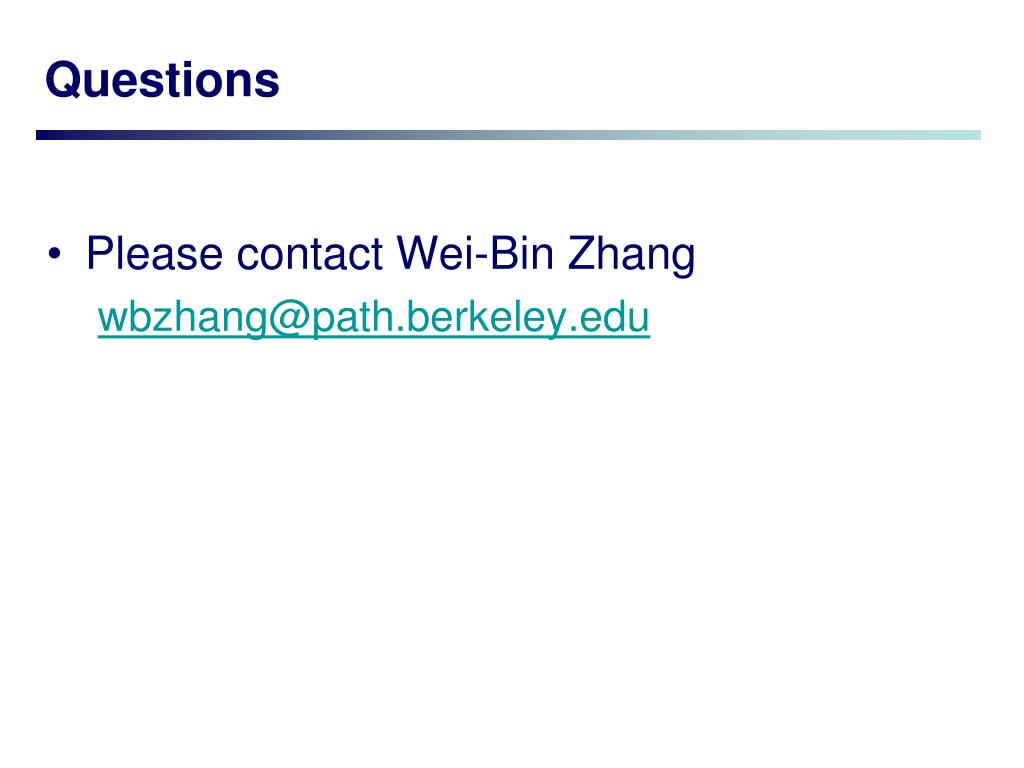 Questions

• Please contact Wei-Bin Zhang
wbzhang@path.berkeley.edu